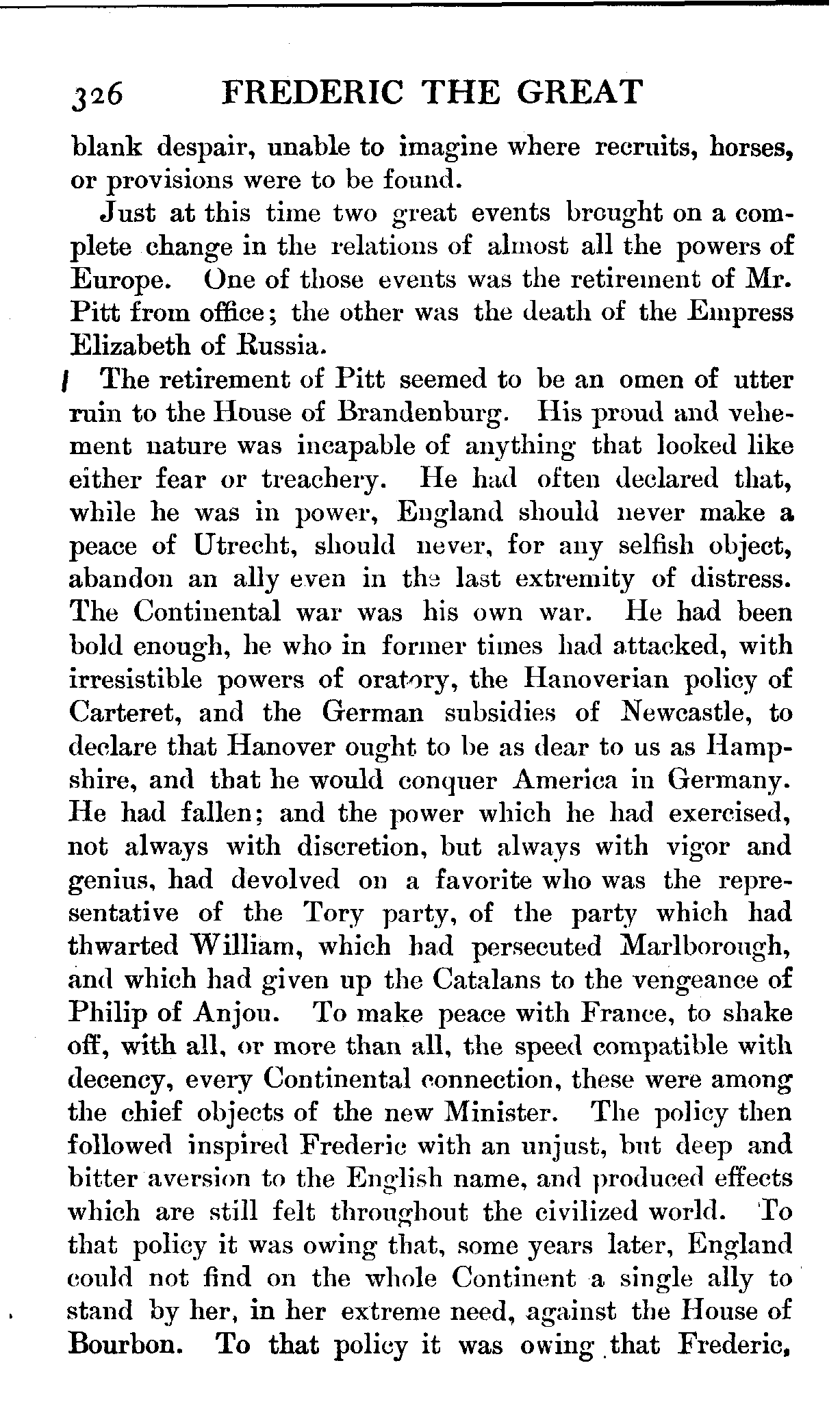 326 FREDERIC THE GREAT

blank despair, unable to imagine where recruits, horses, or provisions were to be found.

Just at this time two great events brought on a complete change in the relations of almost all the powers of Europe. One of those events was the retirement of Mr. Pitt from office; the other was the death of the Empress Elizabeth of Russia.

The retirement of Pitt seemed to be an omen of utter ruin to the House of Brandenburg. His proud and vehement nature was incapable of anything that looked like either fear or treachery. He had often declared that, while he was in power, England should never make a peace of Utrecht, should never, for any selfish object, abandon an ally even in the last extremity of distress. The Continental war was his own war. He had been bold enough, he who in former times had attacked, with irresistible powers of oratory, the Hanoverian policy of Carteret, and the German subsidies of Newcastle, to declare that Hanover ought to be as dear to us as Hampshire, and that he would conquer America in Germany. He had fallen; and the power which he had exercised, not always with discretion, but always with vigor and genius, had devolved on a favorite who was the representative of the Tory party, of the party which had thwarted William, which had persecuted Marlborough, and which had given up the Catalans to the vengeance of Philip of Anjou. To make peace with France, to shake off, with all, or more than all, the speed compatible with decency, every Continental connection, these were among the chief objects of the new Minister. The policy then followed inspired Frederic with an unjust, but deep and bitter aversion to the English name, and produced effects which are still felt throughout the civilized world. To that policy it was owing that, some years later, England could not find on the whole Continent a single ally to stand by her, in her extreme need, against the House of Bourbon. To that policy it was owing that Frederic,